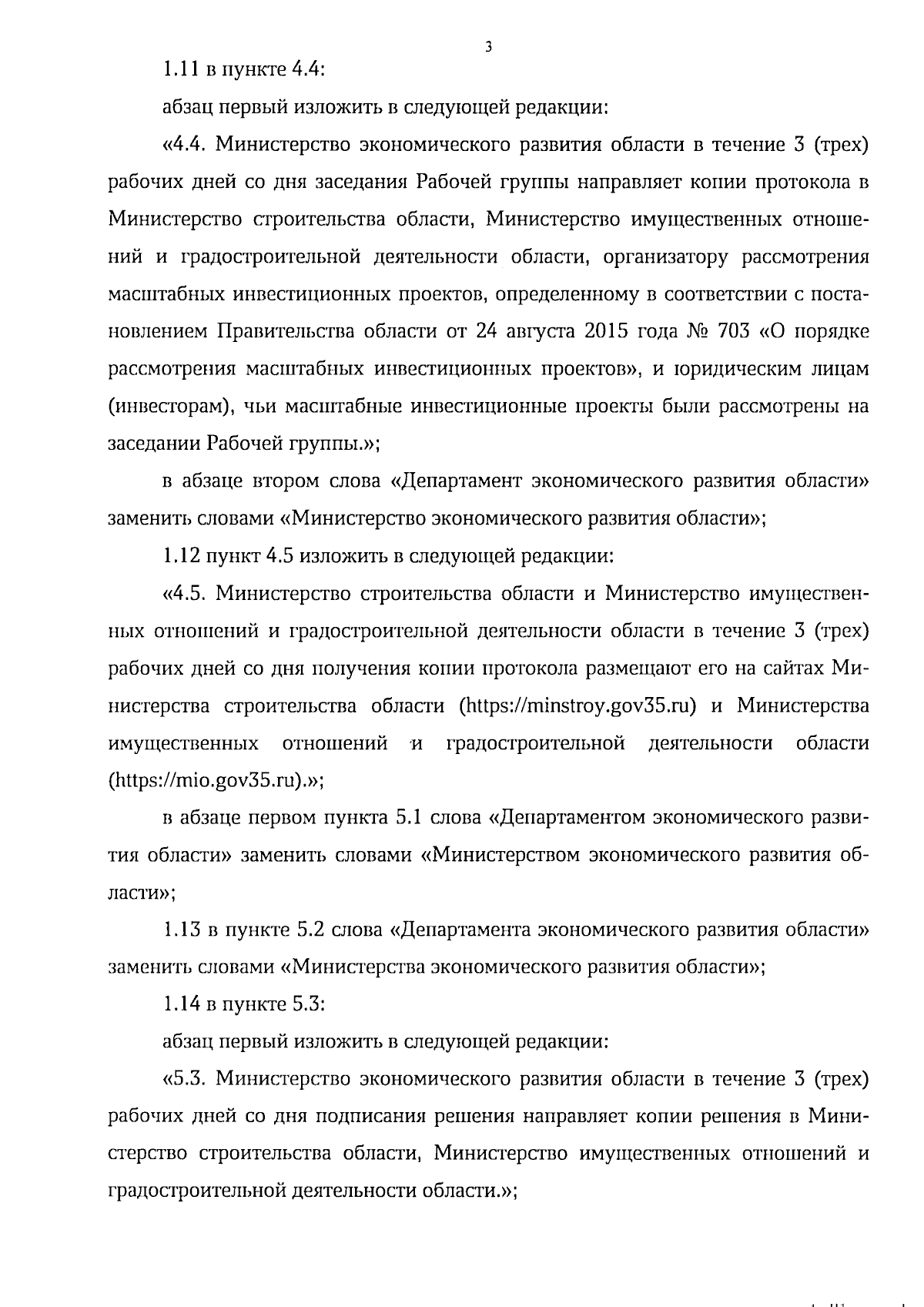 3

1.11 в пункте 4.4:

абзац первый изложить в следующей редакции:

«4.4. Министерство экономического развития области в течение 3 (трех) рабочих дней со дня заседания Рабочей группы направляет копии протокола в Министерство строительства области, Министерство имущественных отношений и градостроительной деятельности области, организатору рассмотрения масштабных инвестиционных проектов, определенному в соответствии с постановлением Правительства области от 24 августа 2015 года № 703 «О порядке рассмотрения масштабных инвестиционных проектов», и юридическим лицам (инвесторам), чьи масштабные инвестиционные проекты были рассмотрены на заседании Рабочей группы.»;

в абзаце втором слова «Департамент экономического развития области» заменить словами «Министерство экономического развития области»;

1.12 пункт 4.5 изложить в следующей редакции:

«4.5. Министерство строительства области и Министерство имущественных отношений и градостроительной деятельности области в течение 3 (трех) рабочих дней со дня получения копии протокола размещают его на сайтах Министерства строительства области (https://minstroy.gov35.ru) и Министерства имущественных отношений и градостроительной деятельности области (https://mio.gov35.ru).»;

в абзаце первом пункта 5.1 слова «Департаментом экономического развития области» заменить словами «Министерством экономического развития области»;

1.13 в пункте 5.2 слова «Департамента экономического развития области» заменить словами «Министерства экономического развития области»;

1.14 в пункте 5.3:

абзац первый изложить в следующей редакции:

«5.3. Министерство экономического развития области в течение 3 (трех) рабочих дней со дня подписания решения направляет копии решения в Министерство строительства области, Министерство имущественных отношений и градостроительной деятельности области.»;